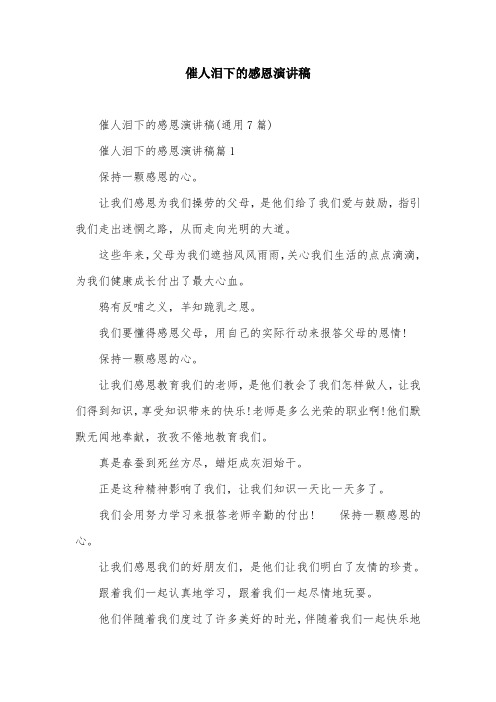 催人泪下的感恩演讲稿

催人泪下的感恩演讲稿(通用7篇)

催人泪下的感恩演讲稿篇1

保持一颗感恩的心。

让我们感恩为我们操劳的父母，是他们给了我们爱与鼓励，指引我们走出迷惘之路，从而走向光明的大道。

这些年来，父母为我们遮挡风风雨雨，关心我们生活的点点滴滴，为我们健康成长付出了最大心血。

鸦有反哺之义，羊知跪乳之恩。

我们要懂得感恩父母，用自己的实际行动来报答父母的恩情！

保持一颗感恩的心。

让我们感恩教育我们的老师，是他们教会了我们怎样做人，让我们得到知识，享受知识带来的快乐！老师是多么光荣的职业啊！他们默默无闻地奉献，孜孜不倦地教育我们。

真是春蚕到死丝方尽，蜡炬成灰泪始干。

正是这种精神影响了我们，让我们知识一天比一天多了。

我们会用努力学习来报答老师辛勤的付出！　保持一颗感恩的心。

让我们感恩我们的好朋友们，是他们让我们明白了友情的珍贵。

跟着我们一起认真地学习，跟着我们一起尽情地玩耍。

他们伴随着我们度过了许多美好的时光，伴随着我们一起快乐地